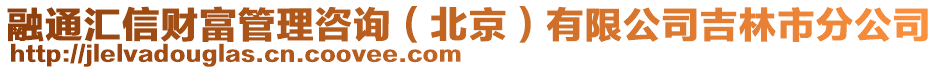 融通汇信财富管理咨询（北京）有限公司吉林市分公司
http://jlelvadouglas.cn.coovee.com